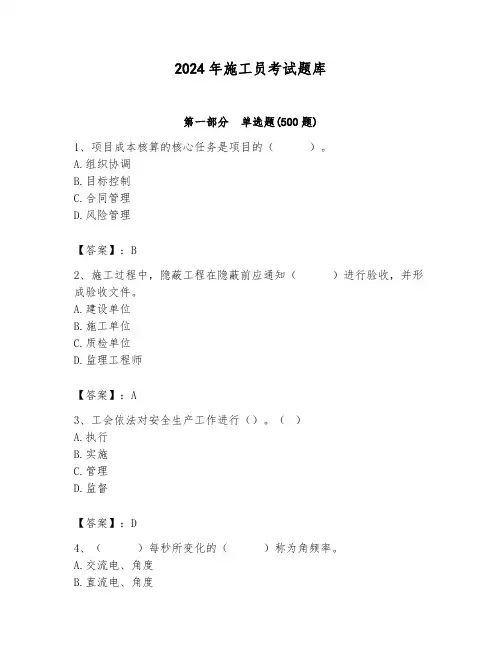 2024年施工员考试题库

第一部分　单选题(500题)

1、项目成本核算的核心任务是项目的（　　）。
A.组织协调
B.目标控制
C.合同管理
D.风险管理

【答案】：B

2、施工过程中，隐蔽工程在隐蔽前应通知（　　）进行验收，并形成验收文件。
A.建设单位
B.施工单位
C.质检单位
D.监理工程师

【答案】：A

3、工会依法对安全生产工作进行（）。（　）
A.执行
B.实施
C.管理
D.监督

【答案】：D

4、（　　）每秒所变化的（　　）称为角频率。
A.交流电、角度
B.直流电、角度